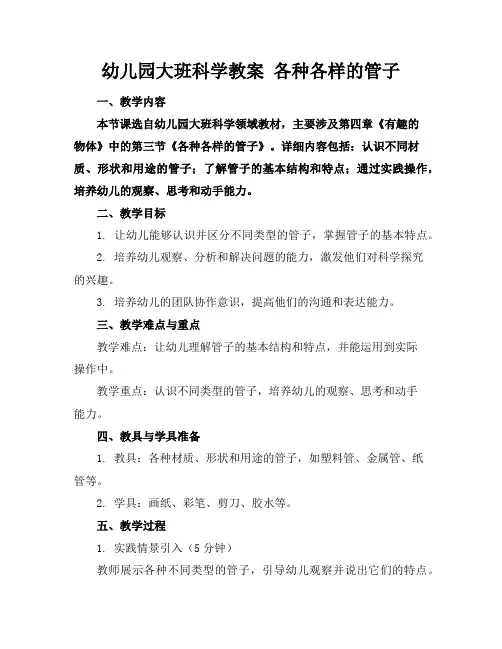 幼儿园大班科学教案 各种各样的管子

一、教学内容

本节课选自幼儿园大班科学领域教材，主要涉及第四章《有趣的物体》中的第三节《各种各样的管子》。详细内容包括：认识不同材质、形状和用途的管子；了解管子的基本结构和特点；通过实践操作，培养幼儿的观察、思考和动手能力。

二、教学目标

1. 让幼儿能够认识并区分不同类型的管子，掌握管子的基本特点。

2. 培养幼儿观察、分析和解决问题的能力，激发他们对科学探究的兴趣。

3. 培养幼儿的团队协作意识，提高他们的沟通和表达能力。

三、教学难点与重点

教学难点：让幼儿理解管子的基本结构和特点，并能运用到实际操作中。

教学重点：认识不同类型的管子，培养幼儿的观察、思考和动手能力。

四、教具与学具准备

1. 教具：各种材质、形状和用途的管子，如塑料管、金属管、纸管等。

2. 学具：画纸、彩笔、剪刀、胶水等。

五、教学过程

1. 实践情景引入（5 分钟）

教师展示各种不同类型的管子，引导幼儿观察并说出它们的特点。